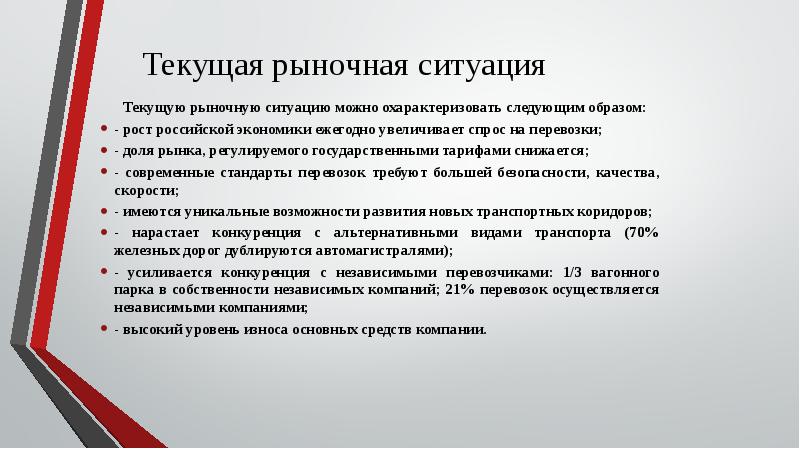 Текущая рыночная ситуация

Текущую рыночную ситуацию можно охарактеризовать следующим образом:

- рост российской экономики ежегодно увеличивает спрос на перевозки;
- доля рынка, регулируемого государственными тарифами снижается;
- современные стандарты перевозок требуют большей безопасности, качества, скорости;
- имеются уникальные возможности развития новых транспортных коридоров;
- нарастает конкуренция с альтернативными видами транспорта (70% железных дорог дублируются автомагистралями);
- усиливается конкуренция с независимыми перевозчиками: 1/3 вагонного парка в собственности независимых компаний; 21% перевозок осуществляется независимыми компаниями;
- высокий уровень износа основных средств компании.